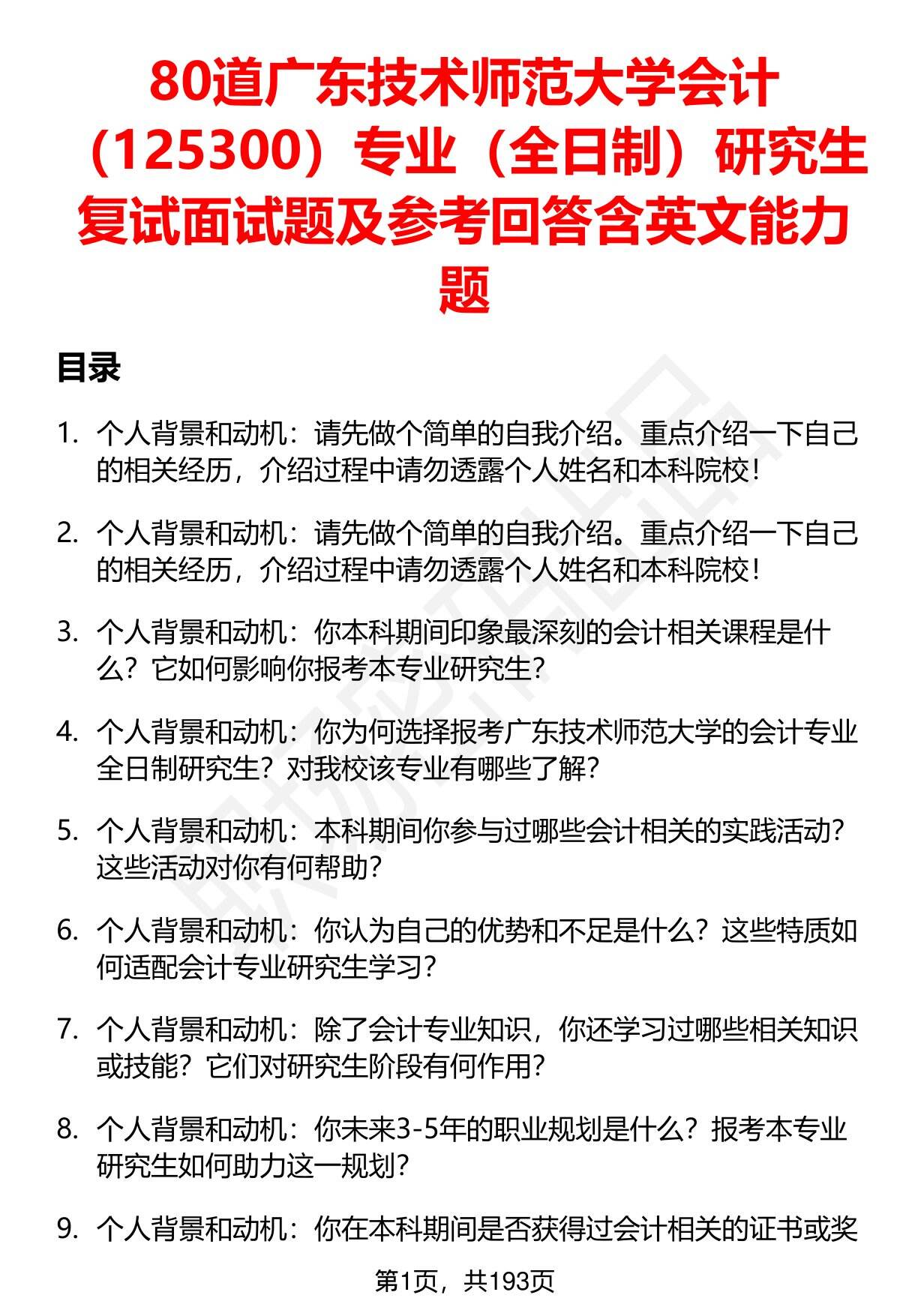 80道广东技术师范大学会计（125300）专业（全日制）研究生复试面试题及参考回答含英文能力题

目录

1. 个人背景和动机：请先做个简单的自我介绍。重点介绍一下自己的相关经历，介绍过程中请勿透露个人姓名和本科院校！

2. 个人背景和动机：请先做个简单的自我介绍。重点介绍一下自己的相关经历，介绍过程中请勿透露个人姓名和本科院校！

3. 个人背景和动机：你本科期间印象最深刻的会计相关课程是什么？它如何影响你报考本专业研究生？

4. 个人背景和动机：你为何选择报考广东技术师范大学的会计专业全日制研究生？对我校该专业有哪些了解？

5. 个人背景和动机：本科期间你参与过哪些会计相关的实践活动？这些活动对你有何帮助？

6. 个人背景和动机：你认为自己的优势和不足是什么？这些特质如何适配会计专业研究生学习？

7. 个人背景和动机：除了会计专业知识，你还学习过哪些相关知识或技能？它们对研究生阶段有何作用？

8. 个人背景和动机：你未来3-5年的职业规划是什么？报考本专业研究生如何助力这一规划？

9. 个人背景和动机：你在本科期间是否获得过会计相关的证书或奖

第1页，共193页